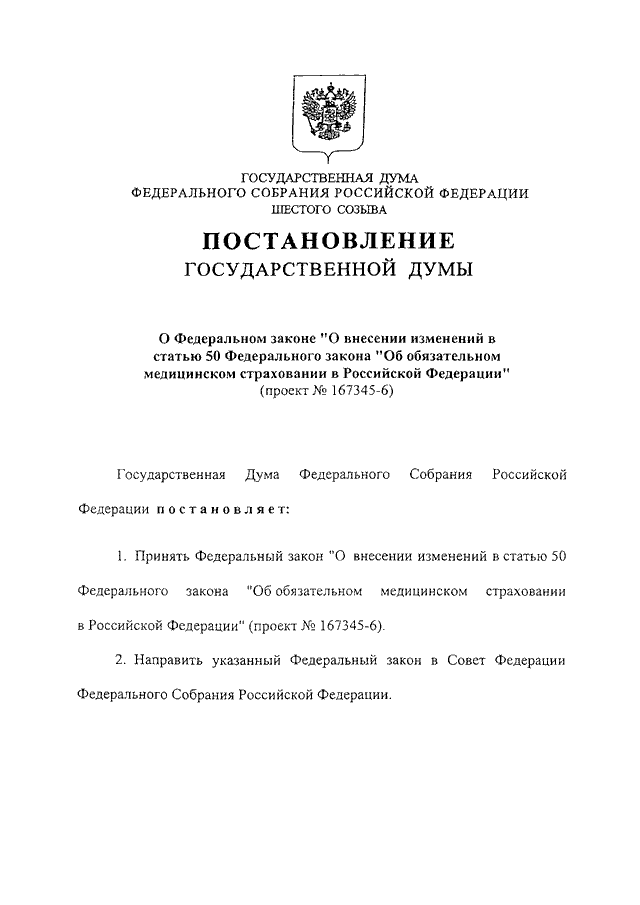 ГОСУДАРСТВЕННАЯ ДУМА
ФЕДЕРАЛЬНОГО СОБРАНИЯ РОССИЙСКОЙ ФЕДЕРАЦИИ
ШЕСТОГО СОЗЫВА

ПОСТАНОВЛЕНИЕ
ГОСУДАРСТВЕННОЙ ДУМЫ

О Федеральном законе "О внесении изменений в статью 50 Федерального закона "Об обязательном медицинском страховании в Российской Федерации"
(проект № 167345-6)

Государственная Дума Федерального Собрания Российской Федерации постановляет:

1. Принять Федеральный закон "О внесении изменений в статью 50 Федерального закона "Об обязательном медицинском страховании в Российской Федерации" (проект № 167345-6).

2. Направить указанный Федеральный закон в Совет Федерации Федерального Собрания Российской Федерации.